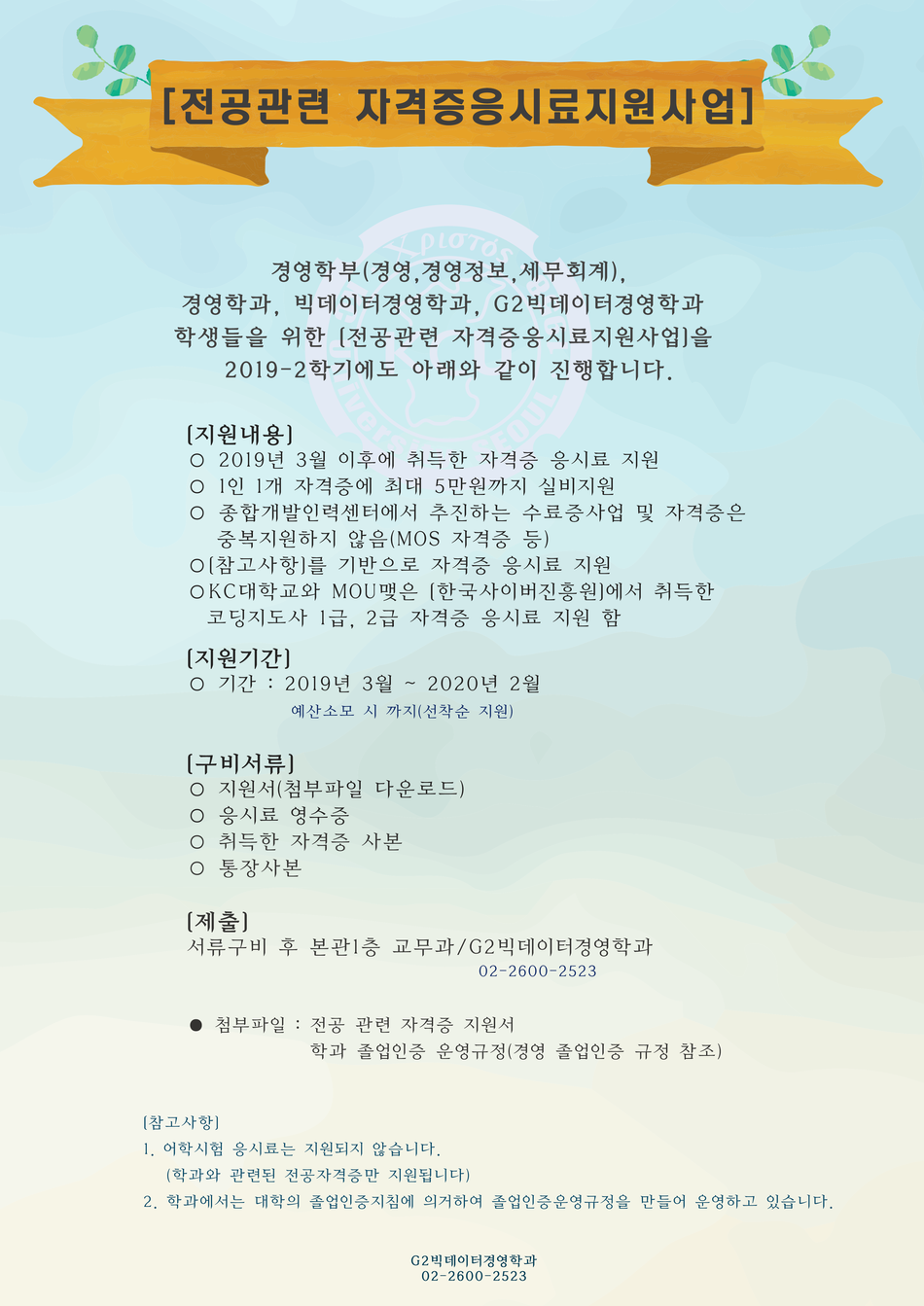 [전공관련 자격증응시료지원사업]

경영학부(경영,경영정보,세무회계), 경영학과, 빅데이터경영학과, G2빅데이터경영학과 학생들을 위한 [전공관련 자격증응시료지원사업]을 2019-2학기에도 아래와 같이 진행합니다.

[지원내용]
○ 2019년 3월 이후에 취득한 자격증 응시료 지원
○ 1인 1개 자격증에 최대 5만원까지 실비지원
○ 종합개발인력센터에서 추진하는 수료증사업 및 자격증은 중복지원하지 않음(MOS 자격증 등)
○[참고사항]를 기반으로 자격증 응시료 지원
○KC대학교와 MOU맺은 [한국사이버진흥원]에서 취득한 코딩지도사 1급, 2급 자격증 응시료 지원 함

[지원기간]
○ 기간 : 2019년 3월 ~ 2020년 2월
예산소모 시 까지(선착순 지원)

[구비서류]
○ 지원서(첨부파일 다운로드)
○ 응시료 영수증
○ 취득한 자격증 사본
○ 통장사본

[제출]
서류구비 후 본관1층 교무과/G2빅데이터경영학과
02-2600-2523

● 첨부파일 : 전공 관련 자격증 지원서
학과 졸업인증 운영규정(경영 졸업인증 규정 참조)

[참고사항]
1. 어학시험 응시료는 지원되지 않습니다.
(학과와 관련된 전공자격증만 지원됩니다)
2. 학과에서는 대학의 졸업인증지침에 의거하여 졸업인증운영규정을 만들어 운영하고 있습니다.

G2빅데이터경영학과
02-2600-2523